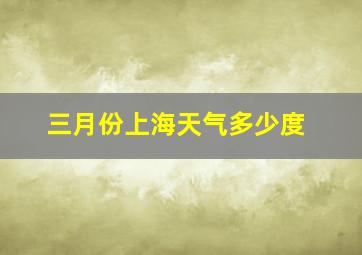 三月份上海天气多少度